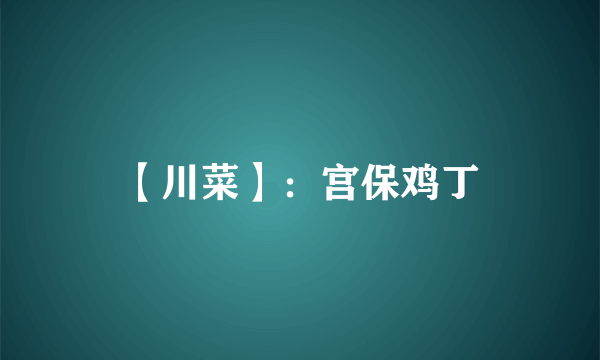 【川菜】：宫保鸡丁